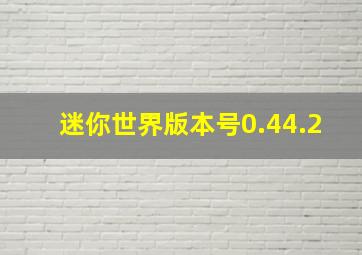 迷你世界版本号0.44.2